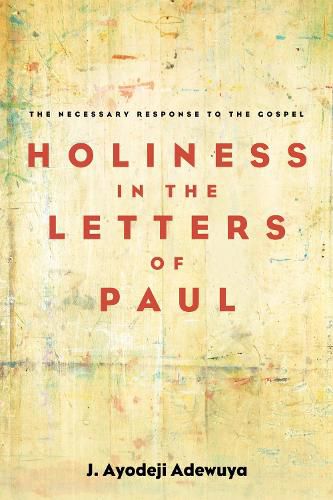 THE NECESSARY RESPONSE TO THE GOSPEL

HOLINESS IN THE LETTERS OF PAUL

J. Ayodeji Adewuya